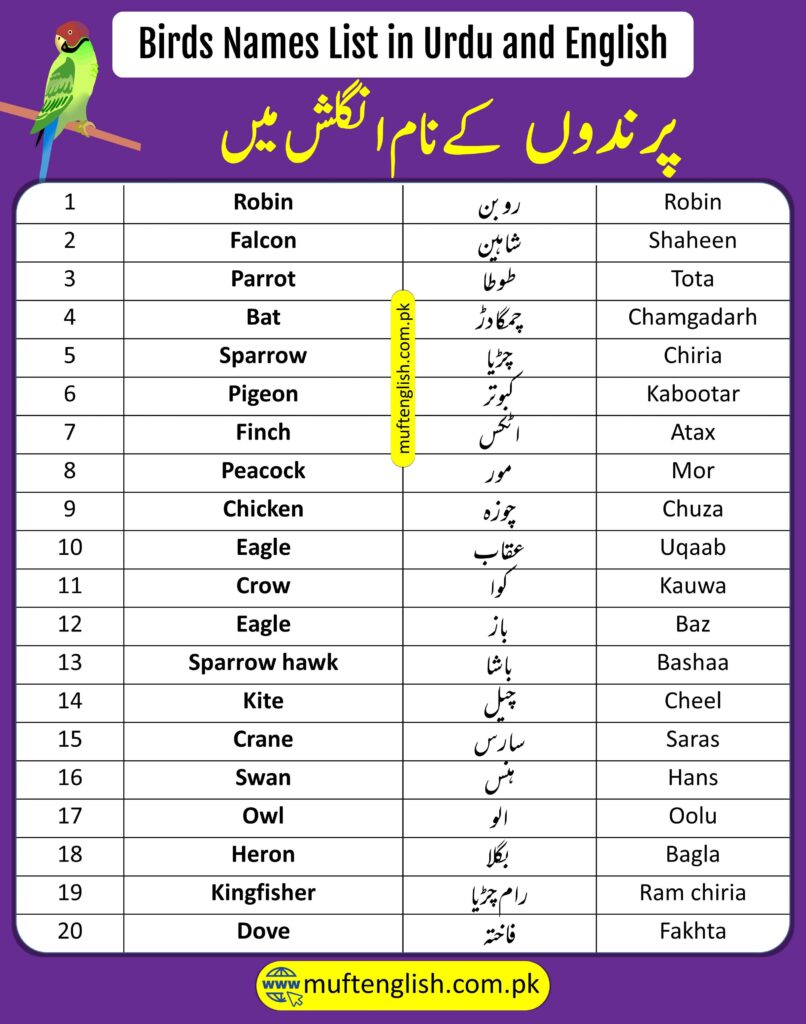 Birds Names List in Urdu and English

پرندوں کے نام انگلش میں

| 1 | Robin | روبن | Robin |
|---|---|---|---|
| 2 | Falcon | شاہین | Shaheen |
| 3 | Parrot | طوطا | Tota |
| 4 | Bat | چمگادڑ | Chamgadarh |
| 5 | Sparrow | چڑیا | Chiria |
| 6 | Pigeon | کبوتر | Kabootar |
| 7 | Finch | اٹکس | Atax |
| 8 | Peacock | مور | Mor |
| 9 | Chicken | چوزہ | Chuza |
| 10 | Eagle | عقاب | Uqaab |
| 11 | Crow | کوا | Kauwa |
| 12 | Eagle | باز | Baz |
| 13 | Sparrow hawk | باشا | Bashaa |
| 14 | Kite | چیل | Cheel |
| 15 | Crane | سارس | Saras |
| 16 | Swan | ہنس | Hans |
| 17 | Owl | الو | Oolu |
| 18 | Heron | بگلا | Bagla |
| 19 | Kingfisher | رام چڑیا | Ram chiria |
| 20 | Dove | فاختہ | Fakhta |

muftenglish.com.pk

www muftenglish.com.pk